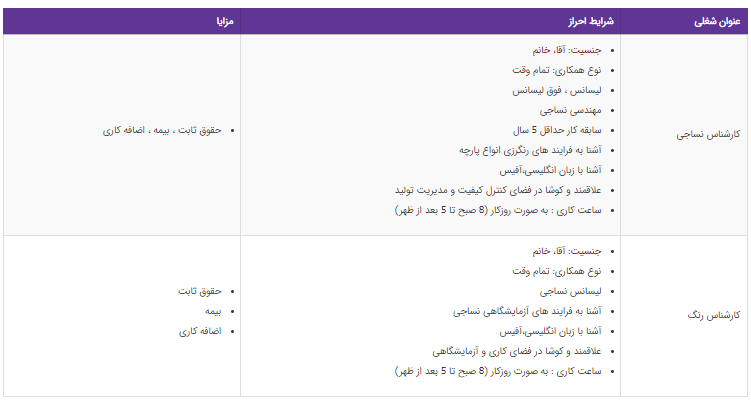 | عنوان شغلی | شرایط احراز | مزایا |
|---|---|---|
| کارشناس نساجی | • جنسیت: آقا، خانم • نوع همکاری: تمام وقت • لیسانس ، فوق لیسانس • مهندسی نساجی • سابقه کار حداقل 5 سال • آشنا به فرایند های رنگرزی انواع پارچه • آشنا با زبان انگلیسی،آفیس • علاقمند و کوشا در فضای کنترل کیفیت و مدیریت تولید • ساعت کاری : به صورت روزکار (8 صبح تا 5 بعد از ظهر) | • حقوق ثابت ، بیمه ، اضافه کاری |
| کارشناس رنگ | • جنسیت: آقا، خانم • نوع همکاری: تمام وقت • لیسانس نساجی • آشنا به فرایند های آزمایشگاهی نساجی • آشنا با زبان انگلیسی،آفیس • علاقمند و کوشا در فضای کاری و آزمایشگاهی • ساعت کاری : به صورت روزکار (8 صبح تا 5 بعد از ظهر) | • حقوق ثابت • بیمه • اضافه کاری |